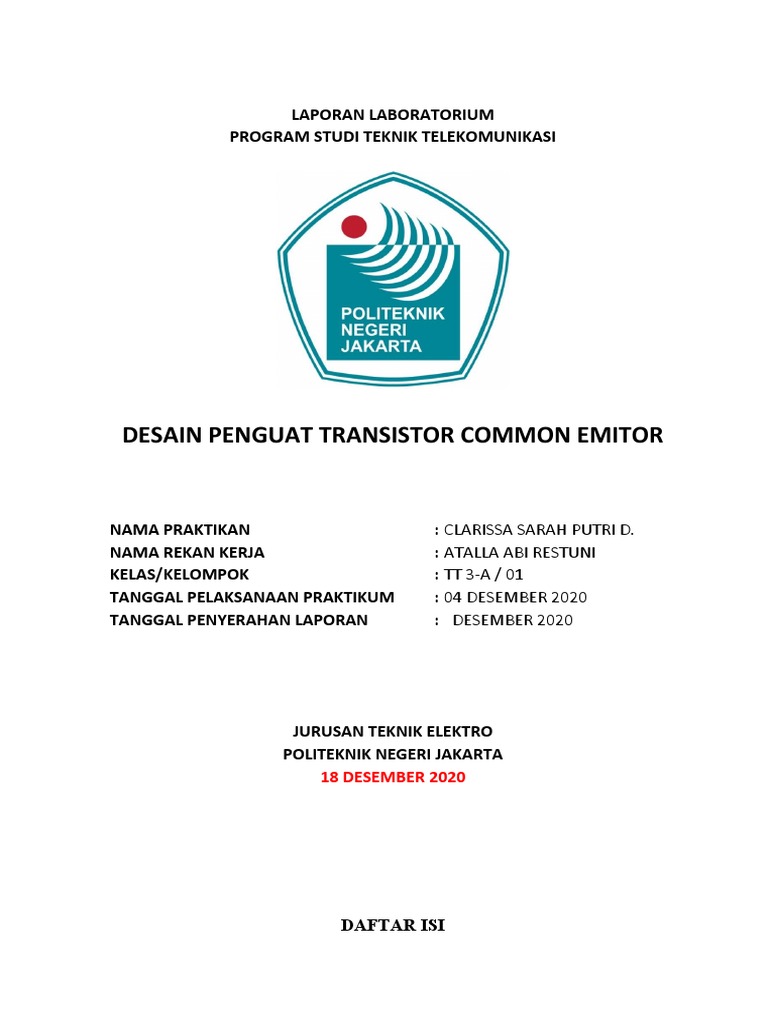 LAPORAN LABORATORIUM
PROGRAM STUDI TEKNIK TELEKOMUNIKASI

POLITEKNIK NEGERI JAKARTA

DESAIN PENGUAT TRANSISTOR COMMON EMITOR

NAMA PRAKTIKAN : CLARISSA SARAH PUTRI D.
NAMA REKAN KERJA : ATALLA ABI RESTUNI
KELAS/KELOMPOK : TT 3-A / 01
TANGGAL PELAKSANAAN PRAKTIKUM : 04 DESEMBER 2020
TANGGAL PENYERAHAN LAPORAN : DESEMBER 2020

JURUSAN TEKNIK ELEKTRO
POLITEKNIK NEGERI JAKARTA
18 DESEMBER 2020

DAFTAR ISI